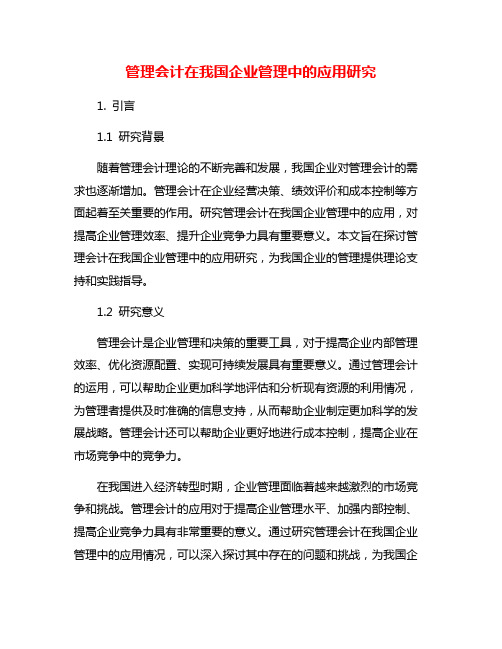 管理会计在我国企业管理中的应用研究

1. 引言

1.1 研究背景

随着管理会计理论的不断完善和发展，我国企业对管理会计的需求也逐渐增加。管理会计在企业经营决策、绩效评价和成本控制等方面起着至关重要的作用。研究管理会计在我国企业管理中的应用，对提高企业管理效率、提升企业竞争力具有重要意义。本文旨在探讨管理会计在我国企业管理中的应用研究，为我国企业的管理提供理论支持和实践指导。

1.2 研究意义

管理会计是企业管理和决策的重要工具，对于提高企业内部管理效率、优化资源配置、实现可持续发展具有重要意义。通过管理会计的运用，可以帮助企业更加科学地评估和分析现有资源的利用情况，为管理者提供及时准确的信息支持，从而帮助企业制定更加科学的发展战略。管理会计还可以帮助企业更好地进行成本控制，提高企业在市场竞争中的竞争力。

在我国进入经济转型时期，企业管理面临着越来越激烈的市场竞争和挑战。管理会计的应用对于提高企业管理水平、加强内部控制、提高企业竞争力具有非常重要的意义。通过研究管理会计在我国企业管理中的应用情况，可以深入探讨其中存在的问题和挑战，为我国企